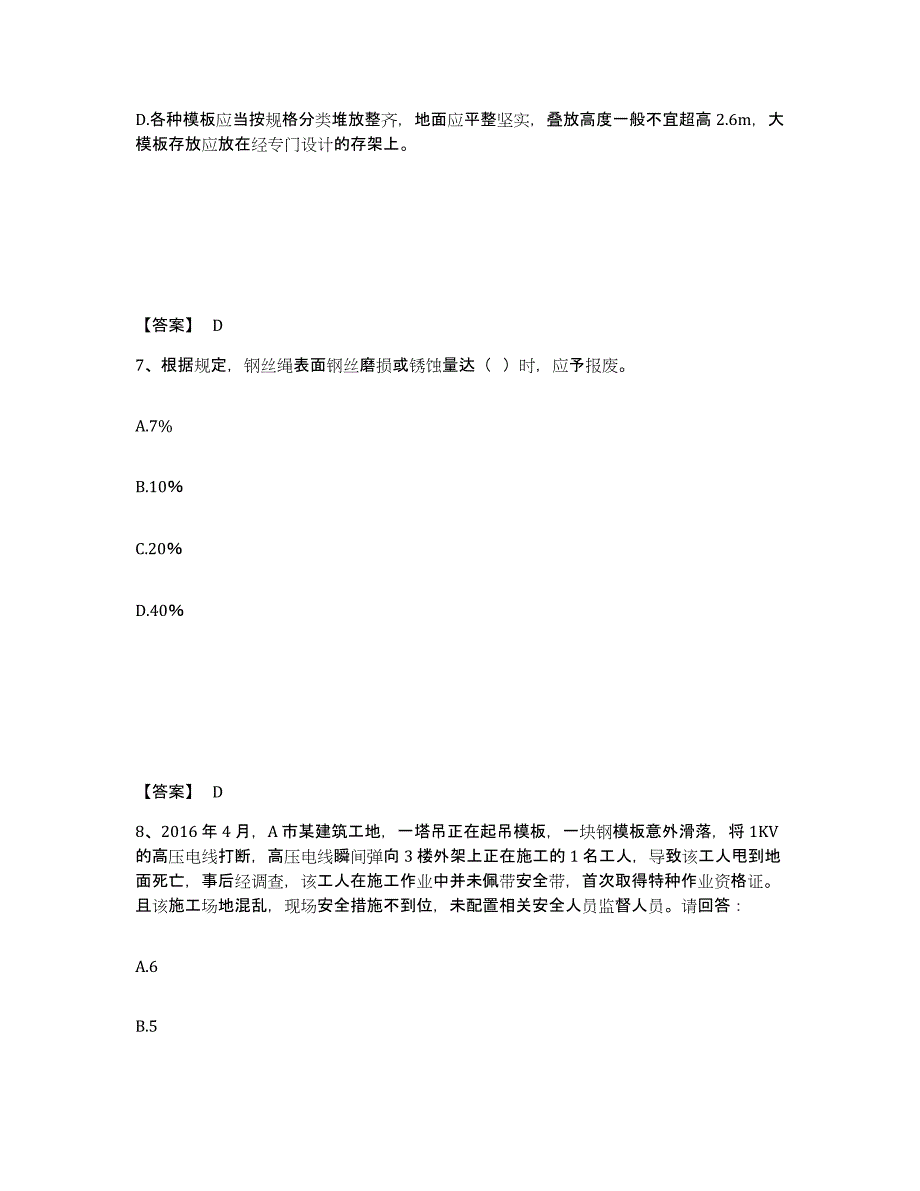 D.各种模板应当按规格分类堆放整齐，地面应平整坚实，叠放高度一般不宜超高 2.6m，大模板存放应放在经专门设计的存架上。

【答案】 D

7、根据规定，钢丝绳表面钢丝磨损或锈蚀量达（ ）时，应予报废。

A.7%

B.10%

C.20%

D.40%

【答案】 D

8、2016 年 4 月，A 市某建筑工地，一塔吊正在起吊模板，一块钢模板意外滑落，将 1KV 的高压电线打断，高压电线瞬间弹向 3 楼外架上正在施工的 1 名工人，导致该工人甩到地面死亡，事后经调查，该工人在施工作业中并未佩带安全带，首次取得特种作业资格证。且该施工场地混乱，现场安全措施不到位，未配置相关安全人员监督人员。请回答：

A.6

B.5